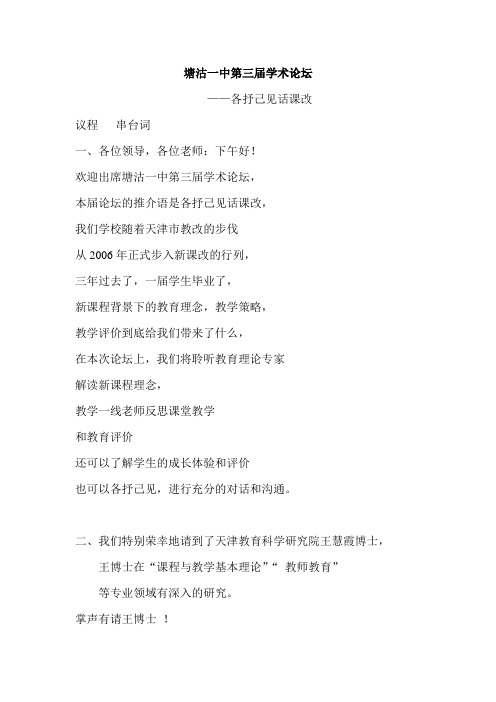 塘沽一中第三届学术论坛

——各抒己见话课改

议程　串台词

一、各位领导，各位老师：下午好！

欢迎出席塘沽一中第三届学术论坛，

本届论坛的推介语是各抒己见话课改，

我们学校随着天津市教改的步伐

从 2006 年正式步入新课改的行列，

三年过去了，一届学生毕业了，

新课程背景下的教育理念，教学策略，

教学评价到底给我们带来了什么，

在本次论坛上，我们将聆听教育理论专家

解读新课程理念，

教学一线老师反思课堂教学

和教育评价

还可以了解学生的成长体验和评价

也可以各抒己见，进行充分的对话和沟通。

二、我们特别荣幸地请到了天津教育科学研究院王慧霞博士，

王博士在“课程与教学基本理论”“ 教师教育”

等专业领域有深入的研究。

掌声有请王博士 ！